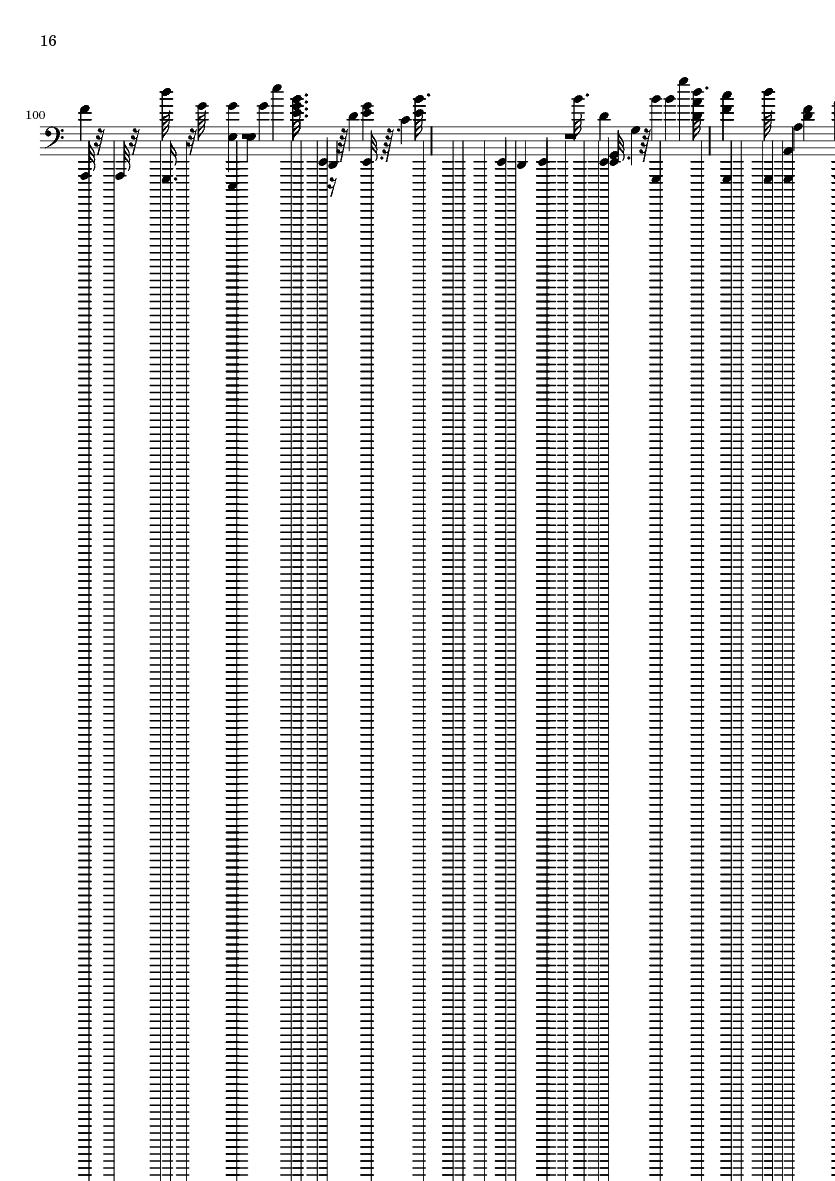 16

100